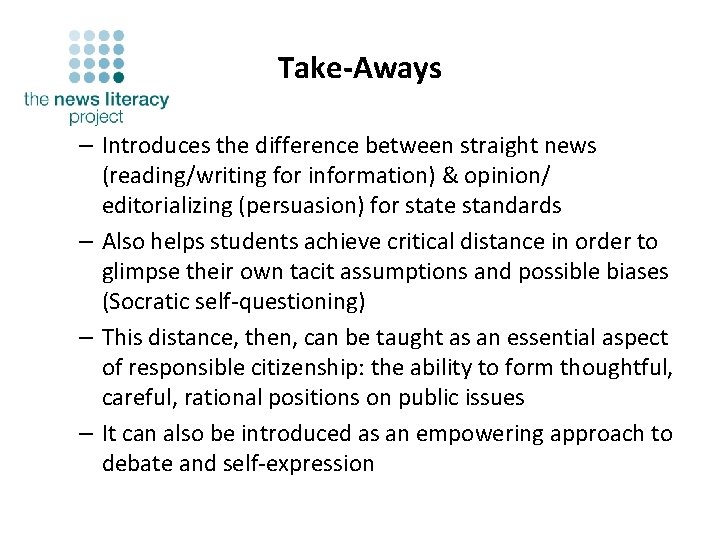 the news literacy project

Take-Aways

– Introduces the difference between straight news (reading/writing for information) & opinion/ editorializing (persuasion) for state standards

– Also helps students achieve critical distance in order to glimpse their own tacit assumptions and possible biases (Socratic self-questioning)

– This distance, then, can be taught as an essential aspect of responsible citizenship: the ability to form thoughtful, careful, rational positions on public issues

– It can also be introduced as an empowering approach to debate and self-expression